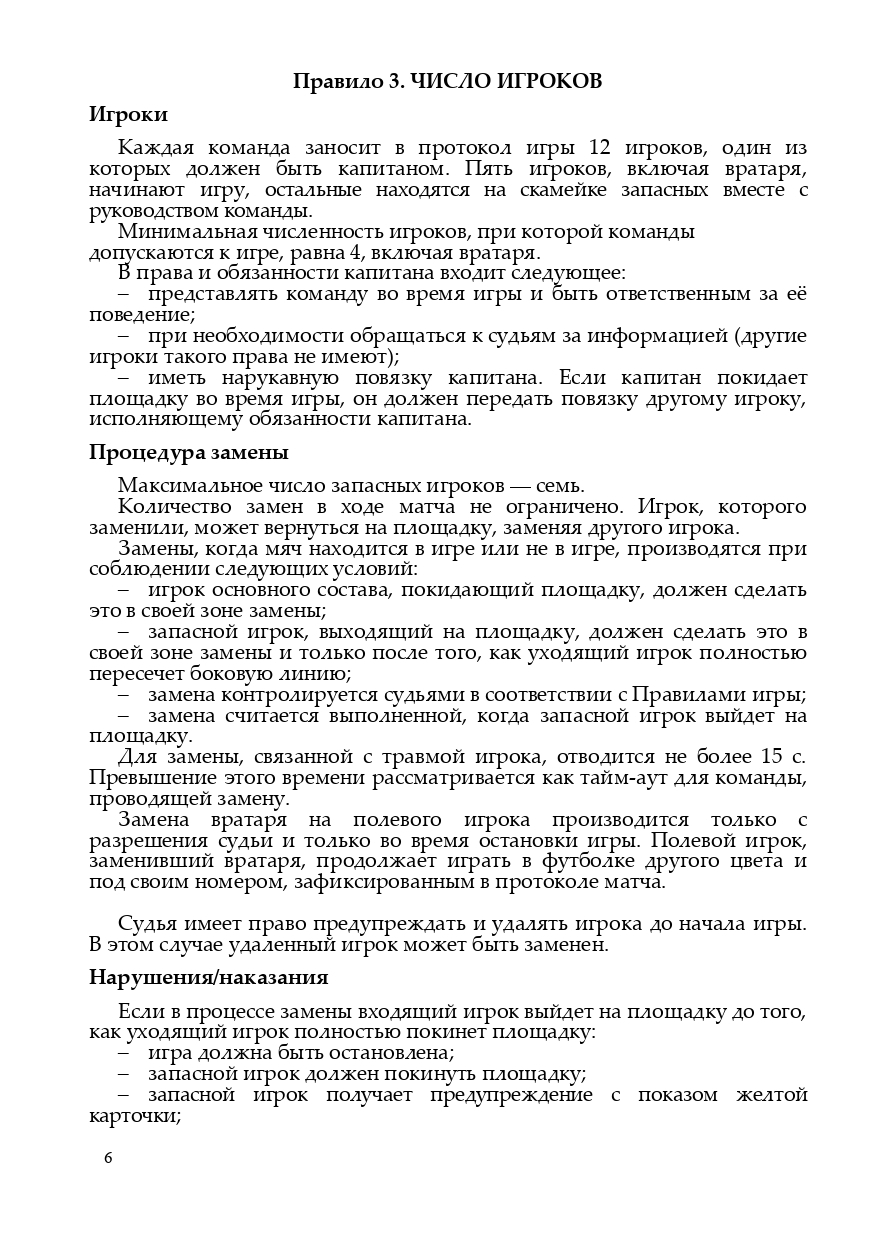 Правило 3. ЧИСЛО ИГРОКОВ

Игроки

Каждая команда заносит в протокол игры 12 игроков, один из которых должен быть капитаном. Пять игроков, включая вратаря, начинают игру, остальные находятся на скамейке запасных вместе с руководством команды.

Минимальная численность игроков, при которой команды допускаются к игре, равна 4, включая вратаря.

В права и обязанности капитана входит следующее:

– представлять команду во время игры и быть ответственным за её поведение;

– при необходимости обращаться к судьям за информацией (другие игроки такого права не имеют);

– иметь нарукавную повязку капитана. Если капитан покидает площадку во время игры, он должен передать повязку другому игроку, исполняющему обязанности капитана.

Процедура замены

Максимальное число запасных игроков — семь.

Количество замен в ходе матча не ограничено. Игрок, которого заменили, может вернуться на площадку, заменяя другого игрока.

Замены, когда мяч находится в игре или не в игре, производятся при соблюдении следующих условий:

– игрок основного состава, покидающий площадку, должен сделать это в своей зоне замены;

– запасной игрок, выходящий на площадку, должен сделать это в своей зоне замены и только после того, как уходящий игрок полностью пересечет боковую линию;

– замена контролируется судьями в соответствии с Правилами игры;

– замена считается выполненной, когда запасной игрок выйдет на площадку.

Для замены, связанной с травмой игрока, отводится не более 15 с. Превышение этого времени рассматривается как тайм-аут для команды, проводящей замену.

Замена вратаря на полевого игрока производится только с разрешения судьи и только во время остановки игры. Полевой игрок, заменивший вратаря, продолжает играть в футболке другого цвета и под своим номером, зафиксированным в протоколе матча.

Судья имеет право предупреждать и удалять игрока до начала игры. В этом случае удаленный игрок может быть заменен.

Нарушения/наказания

Если в процессе замены входящий игрок выйдет на площадку до того, как уходящий игрок полностью покинет площадку:

– игра должна быть остановлена;

– запасной игрок должен покинуть площадку;

– запасной игрок получает предупреждение с показом желтой карточки;

6